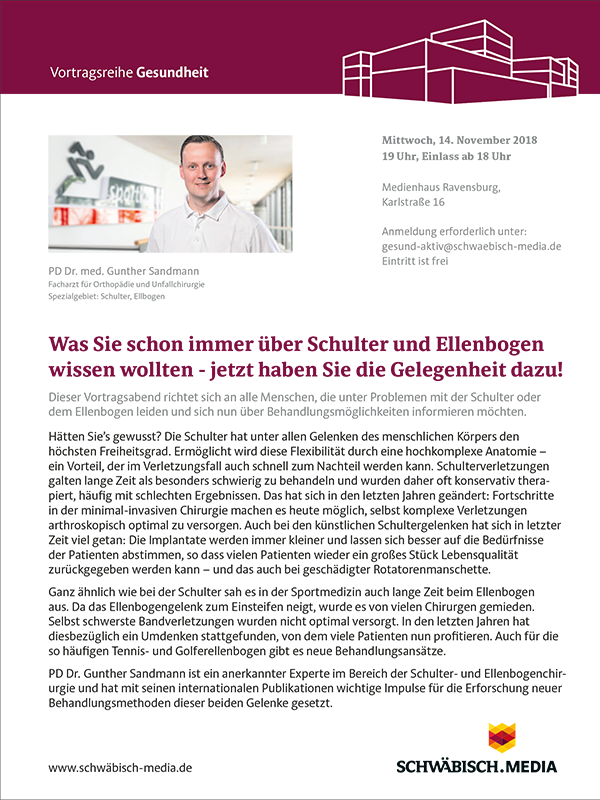 Vortragsreihe Gesundheit

PD Dr. med. Gunther Sandmann
Facharzt für Orthopädie und Unfallchirurgie
Spezialgebiet: Schulter, Ellbogen

Mittwoch, 14. November 2018
19 Uhr, Einlass ab 18 Uhr

Medienhaus Ravensburg,
Karlstraße 16

Anmeldung erforderlich unter:
gesund-aktiv@schwaebisch-media.de
Eintritt ist frei

Was Sie schon immer über Schulter und Ellenbogen wissen wollten - jetzt haben Sie die Gelegenheit dazu!

Dieser Vortragsabend richtet sich an alle Menschen, die unter Problemen mit der Schulter oder dem Ellenbogen leiden und sich nun über Behandlungsmöglichkeiten informieren möchten.

Hätten Sie's gewusst? Die Schulter hat unter allen Gelenken des menschlichen Körpers den höchsten Freiheitsgrad. Ermöglicht wird diese Flexibilität durch eine hochkomplexe Anatomie – ein Vorteil, der im Verletzungsfall auch schnell zum Nachteil werden kann. Schulterverletzungen galten lange Zeit als besonders schwierig zu behandeln und wurden daher oft konservativ therapiert, häufig mit schlechten Ergebnissen. Das hat sich in den letzten Jahren geändert: Fortschritte in der minimal-invasiven Chirurgie machen es heute möglich, selbst komplexe Verletzungen arthroskopisch optimal zu versorgen. Auch bei den künstlichen Schultergelenken hat sich in letzter Zeit viel getan: Die Implantate werden immer kleiner und lassen sich besser auf die Bedürfnisse der Patienten abstimmen, so dass vielen Patienten wieder ein großes Stück Lebensqualität zurückgegeben werden kann – und das auch bei geschädigter Rotatorenmanschette.

Ganz ähnlich wie bei der Schulter sah es in der Sportmedizin auch lange Zeit beim Ellenbogen aus. Da das Ellenbogengelenk zum Einsteifen neigt, wurde es von vielen Chirurgen gemieden. Selbst schwerste Bandverletzungen wurden nicht optimal versorgt. In den letzten Jahren hat diesbezüglich ein Umdenken stattgefunden, von dem viele Patienten nun profitieren. Auch für die so häufigen Tennis- und Golferellenbogen gibt es neue Behandlungsansätze.

PD Dr. Gunther Sandmann ist ein anerkannter Experte im Bereich der Schulter- und Ellenbogenchirurgie und hat mit seinen internationalen Publikationen wichtige Impulse für die Erforschung neuer Behandlungsmethoden dieser beiden Gelenke gesetzt.

www.schwäbisch-media.de

SCHWÄBISCH.MEDIA